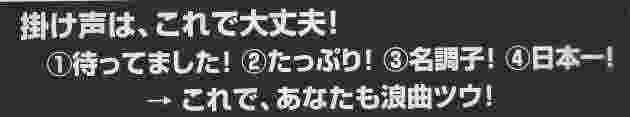 掛け声は、これで大丈夫!
①待ってました! ②たっぷり! ③名調子! ④日本一!
→ これで、あなたも浪曲ツウ!